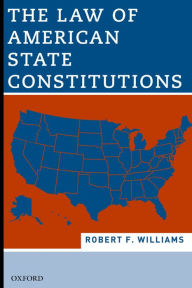 THE LAW OF AMERICAN STATE CONSTITUTIONS

ROBERT F. WILLIAMS

OXFORD